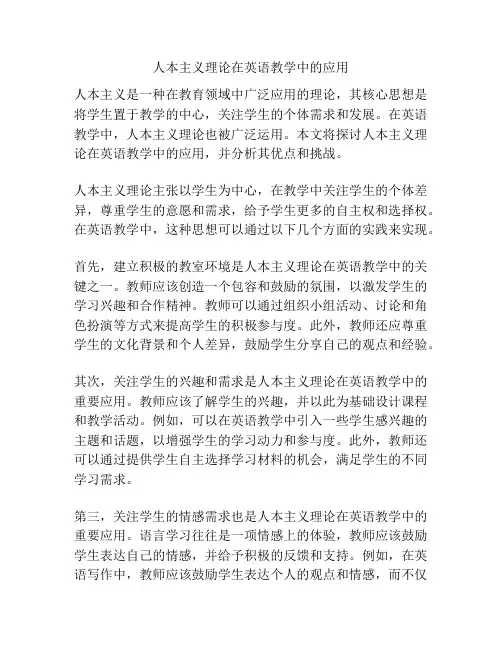 人本主义理论在英语教学中的应用

人本主义是一种在教育领域中广泛应用的理论，其核心思想是将学生置于教学的中心，关注学生的个体需求和发展。在英语教学中，人本主义理论也被广泛运用。本文将探讨人本主义理论在英语教学中的应用，并分析其优点和挑战。

人本主义理论主张以学生为中心，在教学中关注学生的个体差异，尊重学生的意愿和需求，给予学生更多的自主权和选择权。在英语教学中，这种思想可以通过以下几个方面的实践来实现。

首先，建立积极的教室环境是人本主义理论在英语教学中的关键之一。教师应该创造一个包容和鼓励的氛围，以激发学生的学习兴趣和合作精神。教师可以通过组织小组活动、讨论和角色扮演等方式来提高学生的积极参与度。此外，教师还应尊重学生的文化背景和个人差异，鼓励学生分享自己的观点和经验。

其次，关注学生的兴趣和需求是人本主义理论在英语教学中的重要应用。教师应该了解学生的兴趣，并以此为基础设计课程和教学活动。例如，可以在英语教学中引入一些学生感兴趣的主题和话题，以增强学生的学习动力和参与度。此外，教师还可以通过提供学生自主选择学习材料的机会，满足学生的不同学习需求。

第三，关注学生的情感需求也是人本主义理论在英语教学中的重要应用。语言学习往往是一项情感上的体验，教师应该鼓励学生表达自己的情感，并给予积极的反馈和支持。例如，在英语写作中，教师应该鼓励学生表达个人的观点和情感，而不仅